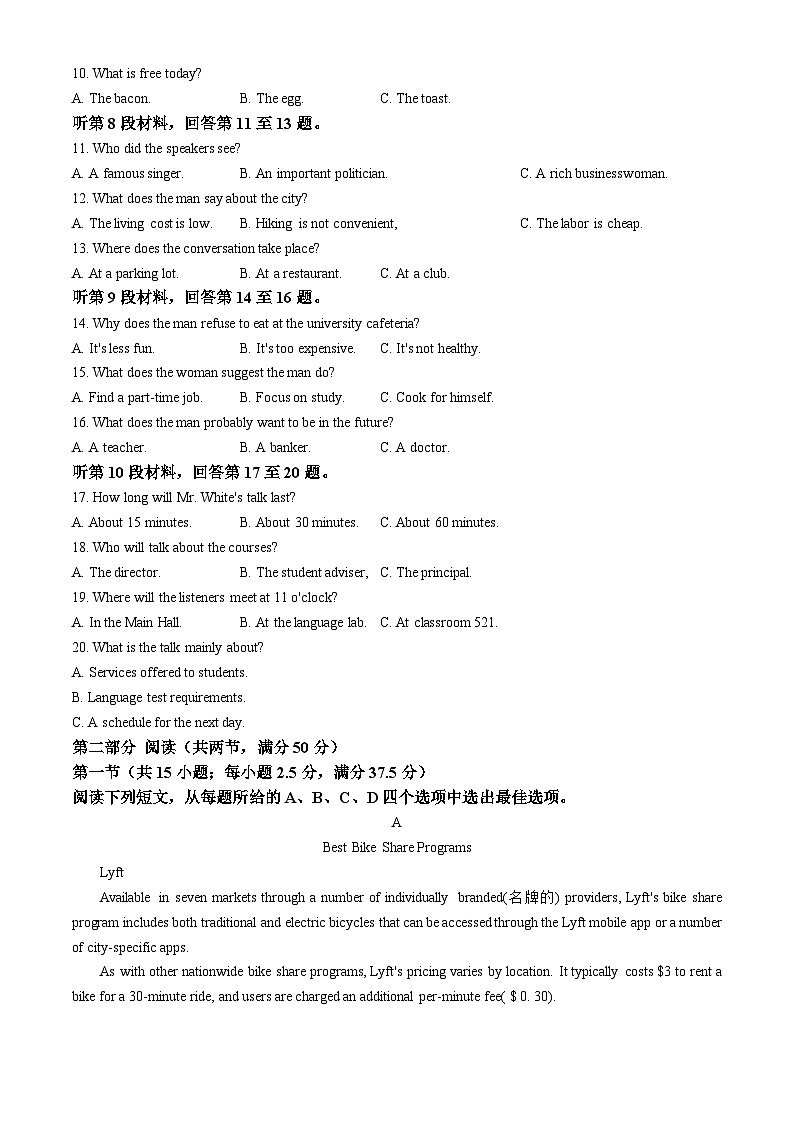 10. What is free today?

A. The bacon.
B. The egg.
C. The toast.

听第 8 段材料，回答第 11 至 13 题。

11. Who did the speakers see?

A. A famous singer.
B. An important politician.
C. A rich businesswoman.

12. What does the man say about the city?

A. The living cost is low.
B. Hiking is not convenient,
C. The labor is cheap.

13. Where does the conversation take place?

A. At a parking lot.
B. At a restaurant.
C. At a club.

听第 9 段材料，回答第 14 至 16 题。

14. Why does the man refuse to eat at the university cafeteria?

A. It's less fun.
B. It's too expensive.
C. It's not healthy.

15. What does the woman suggest the man do?

A. Find a part-time job.
B. Focus on study.
C. Cook for himself.

16. What does the man probably want to be in the future?

A. A teacher.
B. A banker.
C. A doctor.

听第 10 段材料，回答第 17 至 20 题。

17. How long will Mr. White's talk last?

A. About 15 minutes.
B. About 30 minutes.
C. About 60 minutes.

18. Who will talk about the courses?

A. The director.
B. The student adviser,
C. The principal.

19. Where will the listeners meet at 11 o'clock?

A. In the Main Hall.
B. At the language lab.
C. At classroom 521.

20. What is the talk mainly about?

A. Services offered to students.
B. Language test requirements.
C. A schedule for the next day.

第二部分 阅读（共两节，满分 50 分）

第一节（共 15 小题；每小题 2.5 分，满分 37.5 分）

阅读下列短文，从每题所给的 A、B、C、D 四个选项中选出最佳选项。

A

Best Bike Share Programs

Lyft

Available in seven markets through a number of individually branded(名牌的) providers, Lyft's bike share program includes both traditional and electric bicycles that can be accessed through the Lyft mobile app or a number of city-specific apps.

As with other nationwide bike share programs, Lyft's pricing varies by location. It typically costs $3 to rent a bike for a 30-minute ride, and users are charged an additional per-minute fee( $ 0. 30).